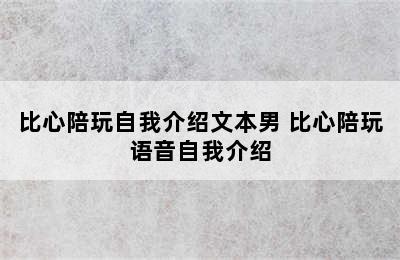 比心陪玩自我介绍文本男 比心陪玩语音自我介绍